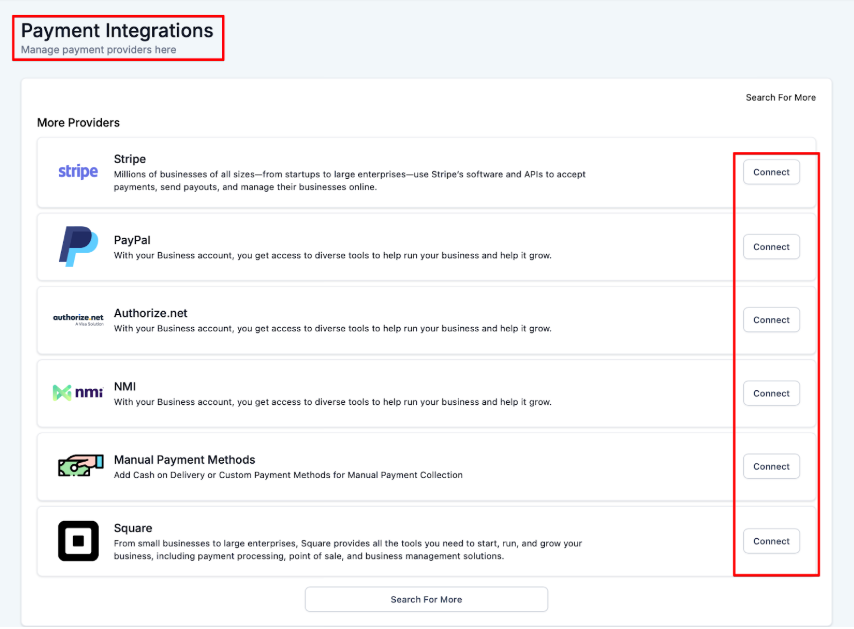 Payment Integrations
Manage payment providers here

Search For More

More Providers

stripe
Stripe
Millions of businesses of all sizes—from startups to large enterprises—use Stripe's software and APIs to accept payments, send payouts, and manage their businesses online.
Connect

PayPal
With your Business account, you get access to diverse tools to help run your business and help it grow.
Connect

authorize.net
A Visa Solution
Authorize.net
With your Business account, you get access to diverse tools to help run your business and help it grow.
Connect

nmi
NMI
With your Business account, you get access to diverse tools to help run your business and help it grow.
Connect

Manual Payment Methods
Add Cash on Delivery or Custom Payment Methods for Manual Payment Collection
Connect

Square
From small businesses to large enterprises, Square provides all the tools you need to start, run, and grow your business, including payment processing, point of sale, and business management solutions.
Connect

Search For More